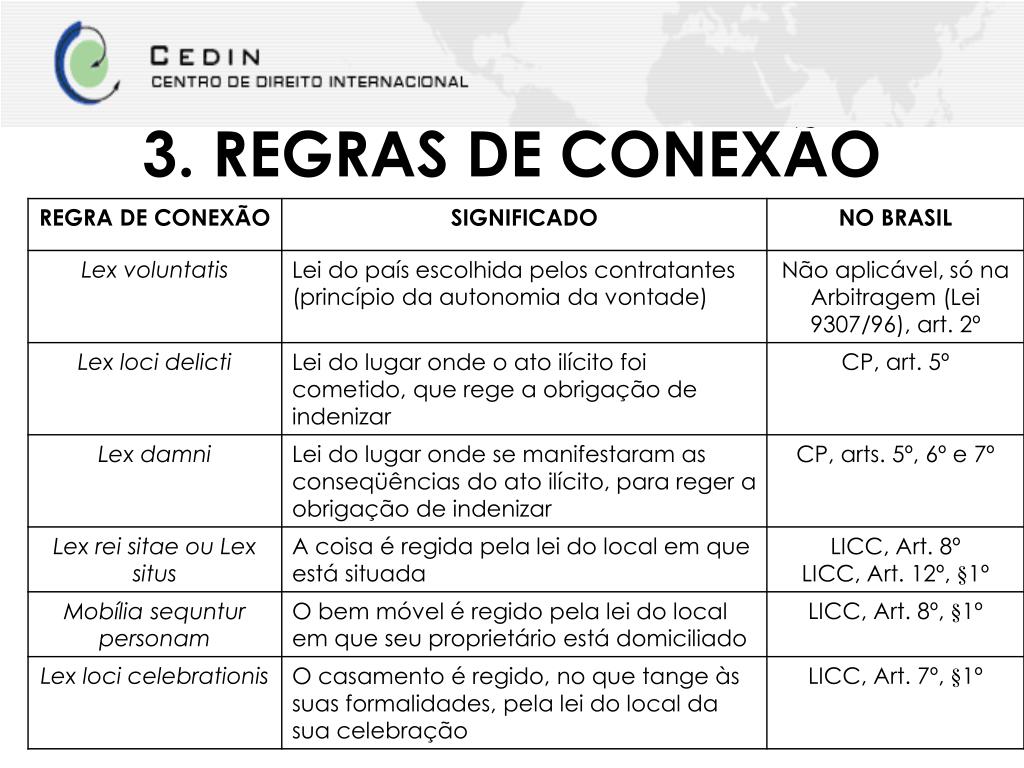 CEDIN
CENTRO DE DIREITO INTERNACIONAL

3. REGRAS DE CONEXÃO

| REGRA DE CONEXÃO | SIGNIFICADO | NO BRASIL |
|---|---|---|
| Lex voluntatis | Lei do país escolhida pelos contratantes (princípio da autonomia da vontade) | Não aplicável, só na Arbitragem (Lei 9307/96), art. 2º |
| Lex loci delicti | Lei do lugar onde o ato ilícito foi cometido, que rege a obrigação de indenizar | CP, art. 5º |
| Lex damni | Lei do lugar onde se manifestaram as conseqüências do ato ilícito, para reger a obrigação de indenizar | CP, arts. 5º, 6º e 7º |
| Lex rei sitae ou Lex situs | A coisa é regida pela lei do local em que está situada | LICC, Art. 8º LICC, Art. 12º, §1º |
| Mobília sequntur personam | O bem móvel é regido pela lei do local em que seu proprietário está domiciliado | LICC, Art. 8º, §1º |
| Lex loci celebrationis | O casamento é regido, no que tange às suas formalidades, pela lei do local da sua celebração | LICC, Art. 7º, §1º |